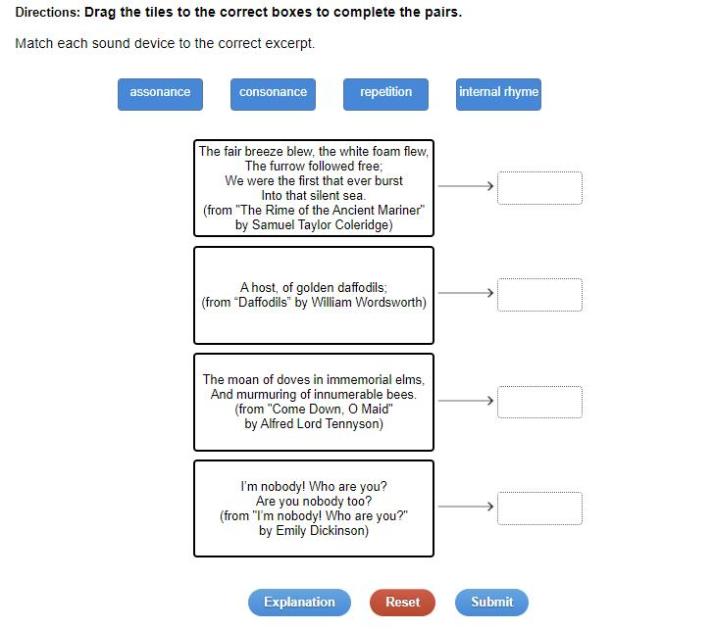 Directions: Drag the tiles to the correct boxes to complete the pairs.

Match each sound device to the correct excerpt.

assonance consonance repetition internal rhyme

The fair breeze blew, the white foam flew,
The furrow followed free;
We were the first that ever burst
Into that silent sea.
(from "The Rime of the Ancient Mariner" by Samuel Taylor Coleridge)

A host, of golden daffodils;
(from "Daffodils" by William Wordsworth)

The moan of doves in immemorial elms,
And murmuring of innumerable bees.
(from "Come Down, O Maid" by Alfred Lord Tennyson)

I'm nobody! Who are you?
Are you nobody too?
(from "I'm nobody! Who are you?" by Emily Dickinson)

Explanation Reset Submit